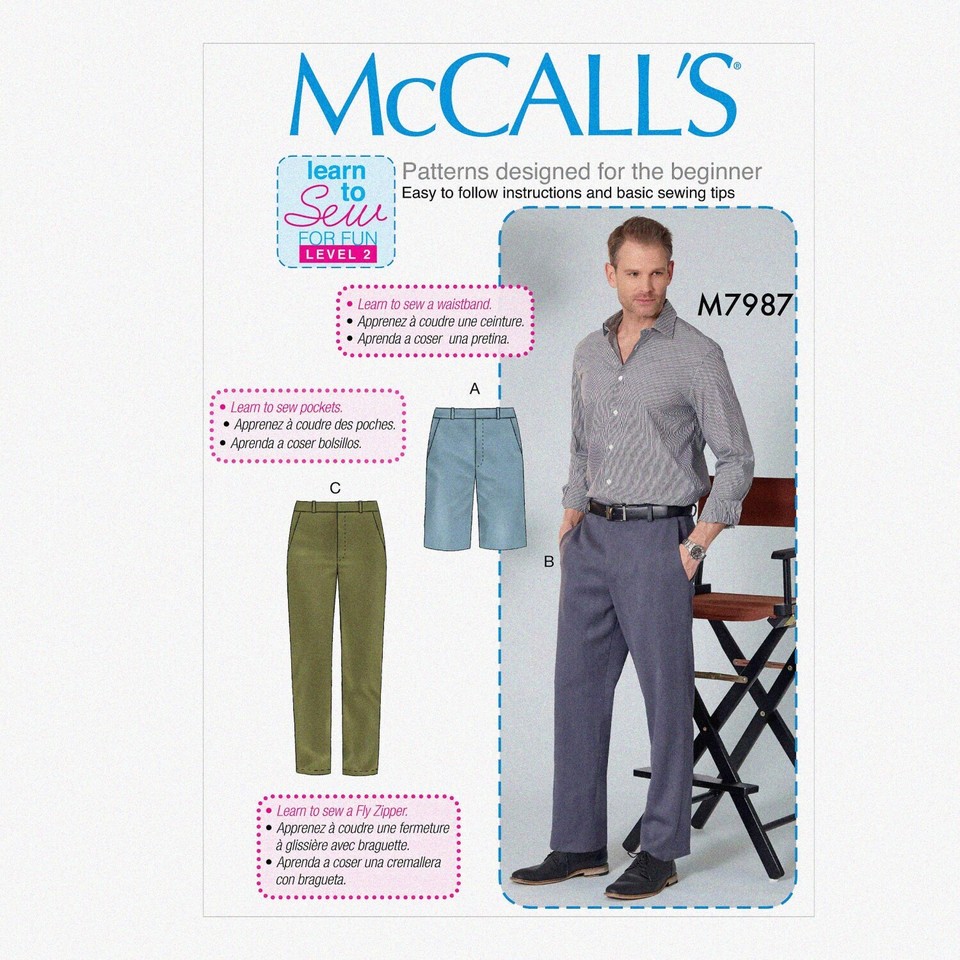 McCALL'S®

learn to Sew FOR FUN LEVEL 2

Patterns designed for the beginner
Easy to follow instructions and basic sewing tips

M7987

• Learn to sew a waistband.
• Apprenez à coudre une ceinture.
• Aprenda a coser una pretina.

• Learn to sew pockets.
• Apprenez à coudre des poches.
• Aprenda a coser bolsillos.

A

C

B

• Learn to sew a Fly Zipper.
• Apprenez à coudre une fermeture à glissière avec braguette.
• Aprenda a coser una cremallera con bragueta.